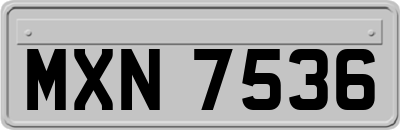 MXN 7536